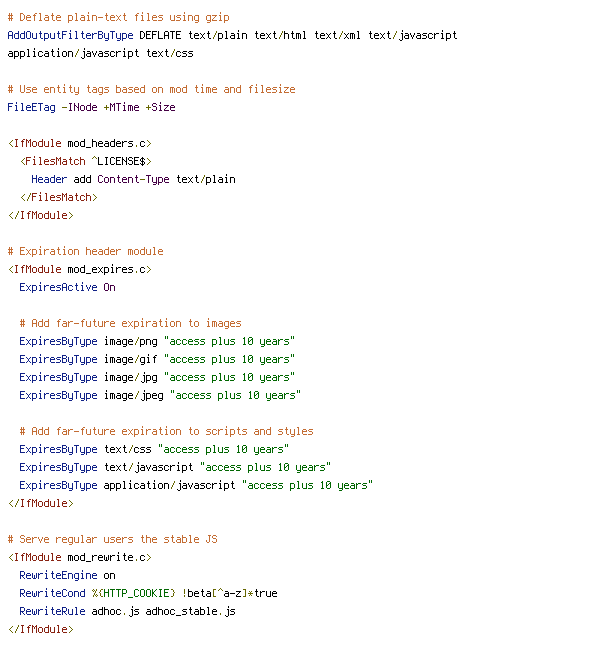 # Deflate plain-text files using gzip
AddOutputFilterByType DEFLATE text/plain text/html text/xml text/javascript application/javascript text/css

# Use entity tags based on mod time and filesize
FileETag -INode +MTime +Size

<IfModule mod_headers.c>
  <FilesMatch ^LICENSE$>
    Header add Content-Type text/plain
  </FilesMatch>
</IfModule>

# Expiration header module
<IfModule mod_expires.c>
  ExpiresActive On

  # Add far-future expiration to images
  ExpiresByType image/png "access plus 10 years"
  ExpiresByType image/gif "access plus 10 years"
  ExpiresByType image/jpg "access plus 10 years"
  ExpiresByType image/jpeg "access plus 10 years"

  # Add far-future expiration to scripts and styles
  ExpiresByType text/css "access plus 10 years"
  ExpiresByType text/javascript "access plus 10 years"
  ExpiresByType application/javascript "access plus 10 years"
</IfModule>

# Serve regular users the stable JS
<IfModule mod_rewrite.c>
  RewriteEngine on
  RewriteCond %{HTTP_COOKIE} !beta[^a-z]*true
  RewriteRule adhoc.js adhoc_stable.js
</IfModule>